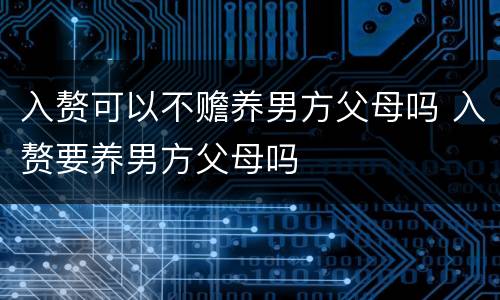 入赘可以不赡养男方父母吗 入赘要养男方父母吗